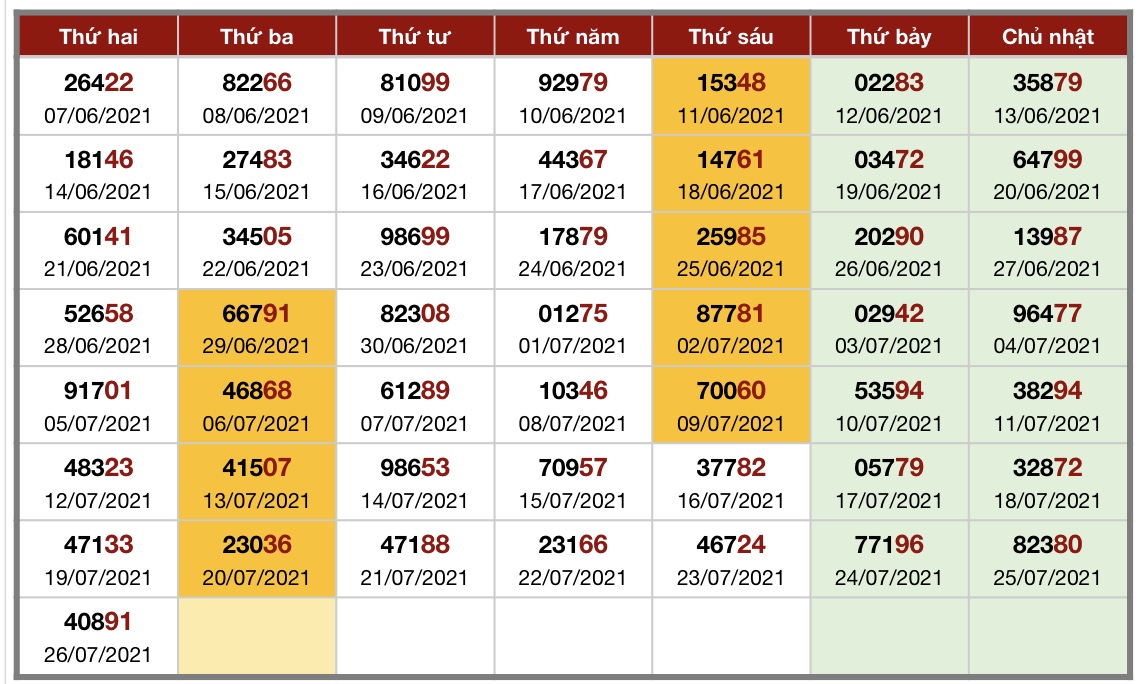 | Thứ hai | Thứ ba | Thứ tư | Thứ năm | Thứ sáu | Thứ bảy | Chủ nhật |
|---|---|---|---|---|---|---|
| 26422 07/06/2021 | 82266 08/06/2021 | 81099 09/06/2021 | 92979 10/06/2021 | 15348 11/06/2021 | 02283 12/06/2021 | 35879 13/06/2021 |
| 18146 14/06/2021 | 27483 15/06/2021 | 34622 16/06/2021 | 44367 17/06/2021 | 14761 18/06/2021 | 03472 19/06/2021 | 64799 20/06/2021 |
| 60141 21/06/2021 | 34505 22/06/2021 | 98699 23/06/2021 | 17879 24/06/2021 | 25985 25/06/2021 | 20290 26/06/2021 | 13987 27/06/2021 |
| 52658 28/06/2021 | 66791 29/06/2021 | 82308 30/06/2021 | 01275 01/07/2021 | 87781 02/07/2021 | 02942 03/07/2021 | 96477 04/07/2021 |
| 91701 05/07/2021 | 46868 06/07/2021 | 61289 07/07/2021 | 10346 08/07/2021 | 70060 09/07/2021 | 53594 10/07/2021 | 38294 11/07/2021 |
| 48323 12/07/2021 | 41507 13/07/2021 | 98653 14/07/2021 | 70957 15/07/2021 | 37782 16/07/2021 | 05779 17/07/2021 | 32872 18/07/2021 |
| 47133 19/07/2021 | 23036 20/07/2021 | 47188 21/07/2021 | 23166 22/07/2021 | 46724 23/07/2021 | 77196 24/07/2021 | 82380 25/07/2021 |
| 40891 26/07/2021 | | | | | | |